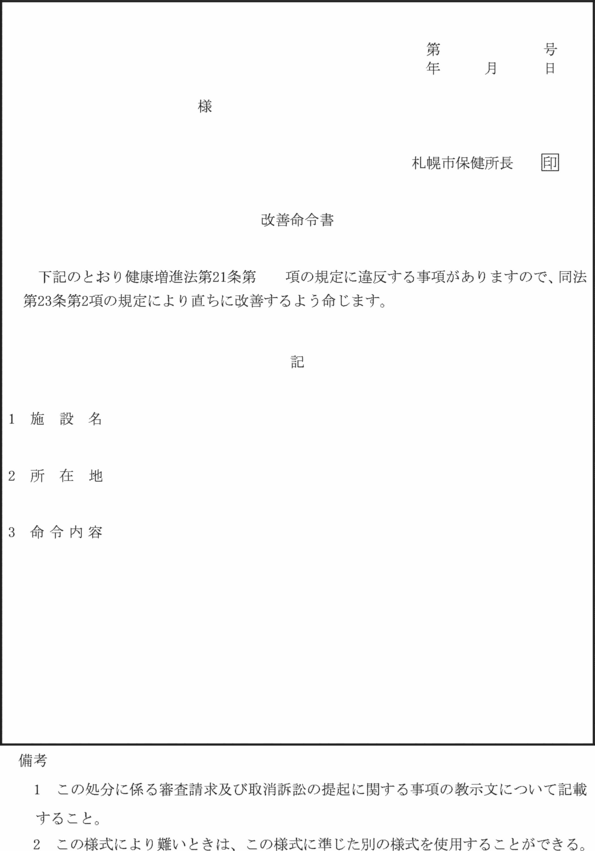 第　　　　号
年　　月　　日

様

札幌市保健所長　印

改善命令書

下記のとおり健康増進法第21条第　　項の規定に違反する事項がありますので、同法第23条第2項の規定により直ちに改善するよう命じます。

記

1　施　設　名

2　所　在　地

3　命令内容

備考

1　この処分に係る審査請求及び取消訴訟の提起に関する事項の教示文について記載すること。

2　この様式により難いときは、この様式に準じた別の様式を使用することができる。